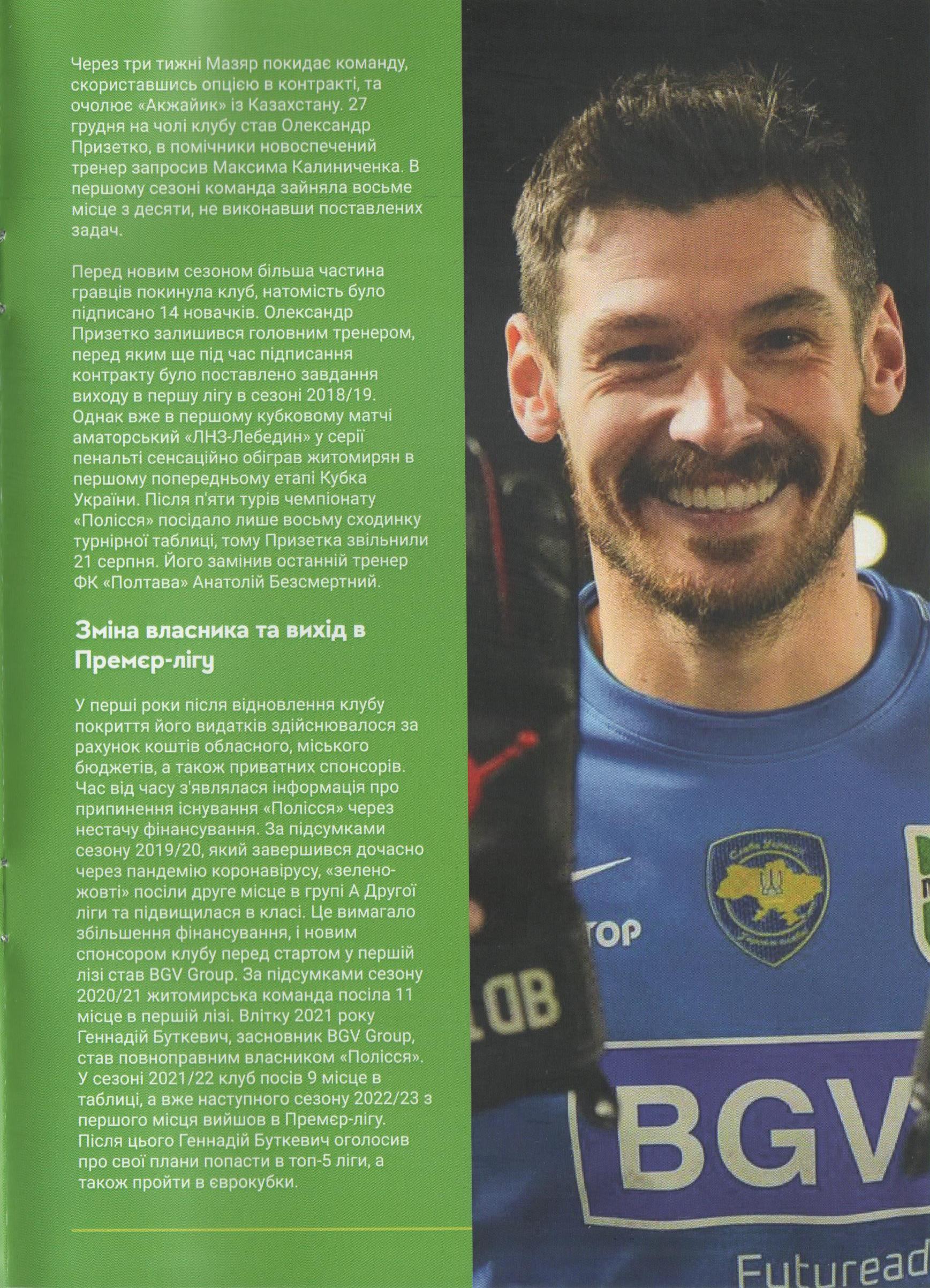 Через три тижні Мазяр покидає команду, скориставшись опцією в контракті, та очолює «Акжайик» із Казахстану. 27 грудня на чолі клубу став Олександр Призетко, в помічники новоспечений тренер запросив Максима Калиниченка. В першому сезоні команда зайняла восьме місце з десяти, не виконавши поставлених задач.

Перед новим сезоном більша частина гравців покинула клуб, натомість було підписано 14 новачків. Олександр Призетко залишився головним тренером, перед яким ще під час підписання контракту було поставлено завдання виходу в першу лігу в сезоні 2018/19. Однак вже в першому кубковому матчі аматорський «ЛНЗ-Лебедин» у серії пенальті сенсаційно обіграв житомирян в першому попередньому етапі Кубка України. Після п'яти турів чемпіонату «Полісся» посідало лише восьму сходинку турнірної таблиці, тому Призетка звільнили 21 серпня. Його замінив останній тренер ФК «Полтава» Анатолій Безсмертний.

Зміна власника та вихід в Премєр-лігу

У перші роки після відновлення клубу покриття його видатків здійснювалося за рахунок коштів обласного, міського бюджетів, а також приватних спонсорів. Час від часу з'являлася інформація про припинення існування «Полісся» через нестачу фінансування. За підсумками сезону 2019/20, який завершився дочасно через пандемію коронавірусу, «зелено-жовті» посіли друге місце в групі А Другої ліги та підвищилася в класі. Це вимагало збільшення фінансування, і новим спонсором клубу перед стартом у першій лізі став BGV Group. За підсумками сезону 2020/21 житомирська команда посіла 11 місце в першій лізі. Влітку 2021 року Геннадій Буткевич, засновник BGV Group, став повноправним власником «Полісся». У сезоні 2021/22 клуб посів 9 місце в таблиці, а вже наступного сезону 2022/23 з першого місця вийшов в Премєр-лігу. Після цього Геннадій Буткевич оголосив про свої плани попасти в топ-5 ліги, а також пройти в єврокубки.

TOP
BGV
Futuread